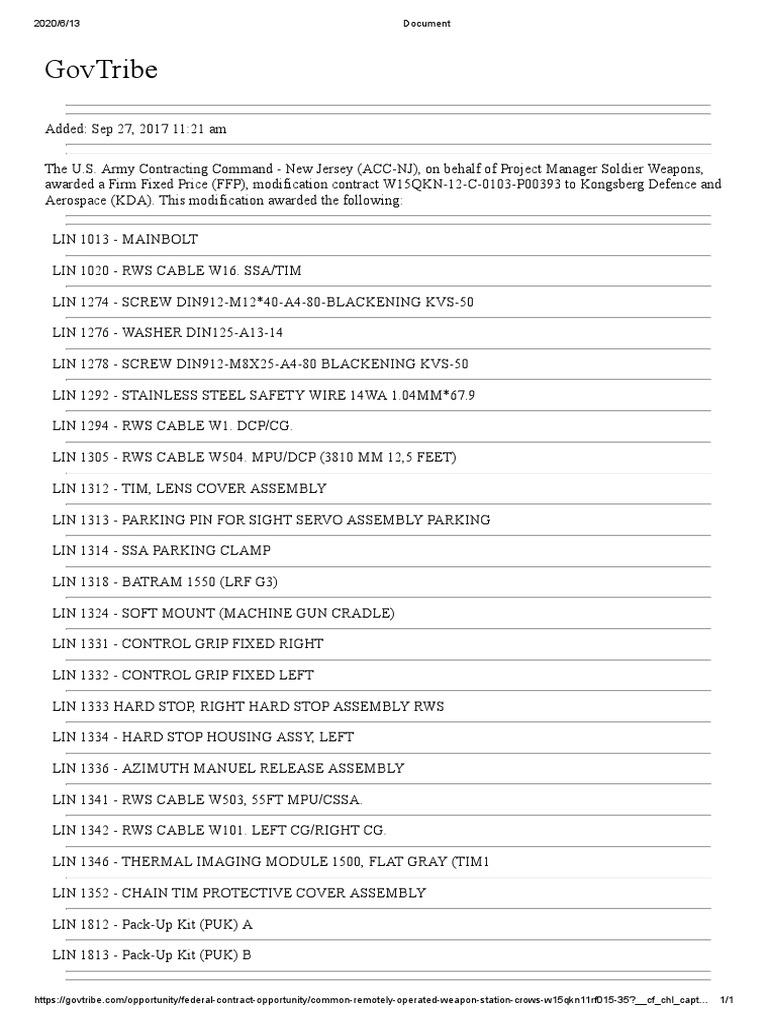 2020/6/13 Document

GovTribe

Added: Sep 27, 2017 11:21 am

The U.S. Army Contracting Command - New Jersey (ACC-NJ), on behalf of Project Manager Soldier Weapons, awarded a Firm Fixed Price (FFP), modification contract W15QKN-12-C-0103-P00393 to Kongsberg Defence and Aerospace (KDA). This modification awarded the following:

LIN 1013 - MAINBOLT

LIN 1020 - RWS CABLE W16. SSA/TIM

LIN 1274 - SCREW DIN912-M12*40-A4-80-BLACKENING KVS-50

LIN 1276 - WASHER DIN125-A13-14

LIN 1278 - SCREW DIN912-M8X25-A4-80 BLACKENING KVS-50

LIN 1292 - STAINLESS STEEL SAFETY WIRE 14WA 1.04MM*67.9

LIN 1294 - RWS CABLE W1. DCP/CG.

LIN 1305 - RWS CABLE W504. MPU/DCP (3810 MM 12,5 FEET)

LIN 1312 - TIM, LENS COVER ASSEMBLY

LIN 1313 - PARKING PIN FOR SIGHT SERVO ASSEMBLY PARKING

LIN 1314 - SSA PARKING CLAMP

LIN 1318 - BATRAM 1550 (LRF G3)

LIN 1324 - SOFT MOUNT (MACHINE GUN CRADLE)

LIN 1331 - CONTROL GRIP FIXED RIGHT

LIN 1332 - CONTROL GRIP FIXED LEFT

LIN 1333 HARD STOP, RIGHT HARD STOP ASSEMBLY RWS

LIN 1334 - HARD STOP HOUSING ASSY, LEFT

LIN 1336 - AZIMUTH MANUEL RELEASE ASSEMBLY

LIN 1341 - RWS CABLE W503, 55FT MPU/CSSA.

LIN 1342 - RWS CABLE W101. LEFT CG/RIGHT CG.

LIN 1346 - THERMAL IMAGING MODULE 1500, FLAT GRAY (TIM1

LIN 1352 - CHAIN TIM PROTECTIVE COVER ASSEMBLY

LIN 1812 - Pack-Up Kit (PUK) A

LIN 1813 - Pack-Up Kit (PUK) B

https://govtribe.com/opportunity/federal-contract-opportunity/common-remotely-operated-weapon-station-crows-w15qkn11rf015-35?__cf_chl_capt... 1/1